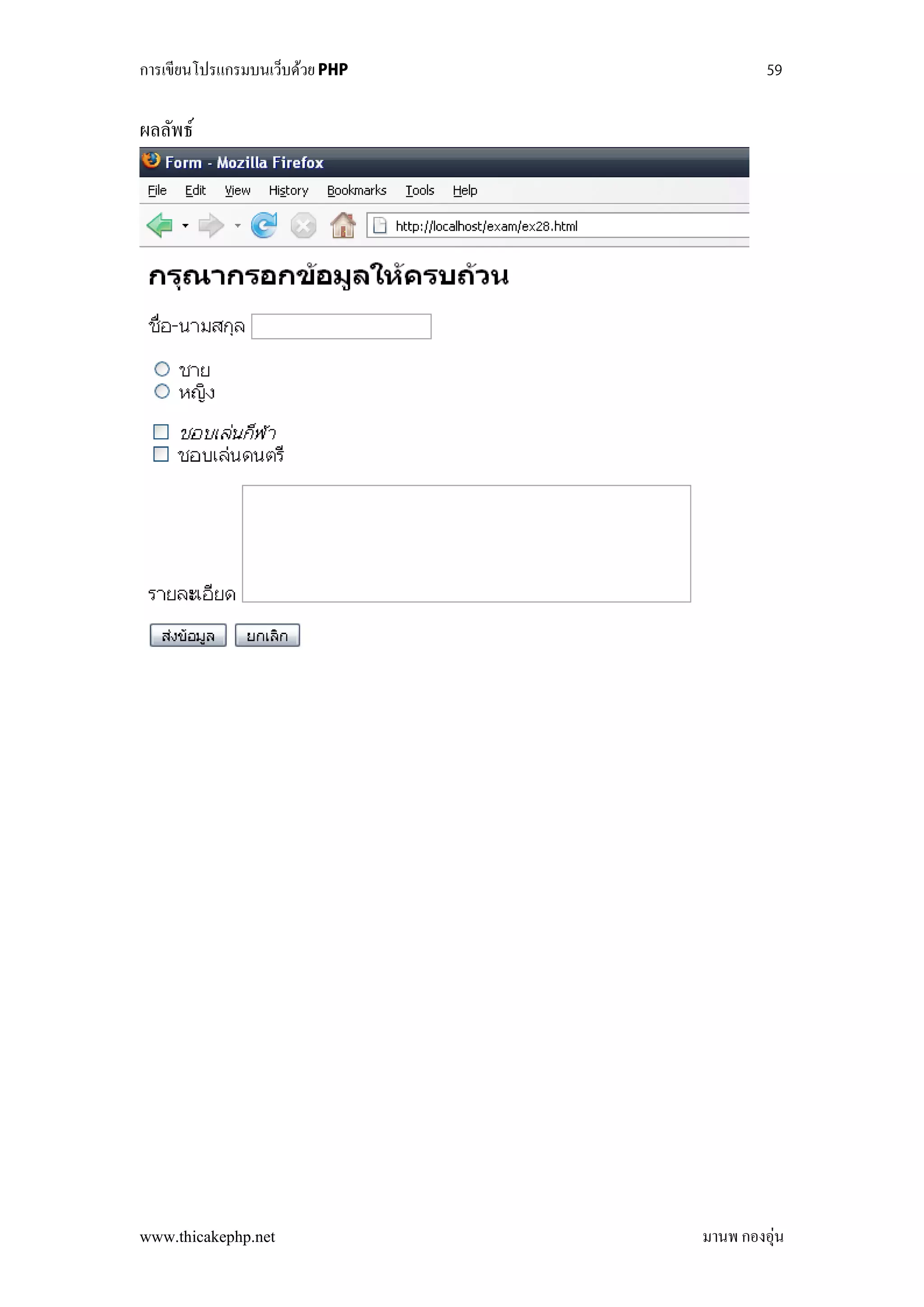 การเขียนโปรแกรมบนเว็บด้วย PHP 59

ผลลัพธ์

Form - Mozilla Firefox

File Edit View History Bookmarks Tools Help

http://localhost/exam/ex28.html

กรุณากรอกข้อมูลให้ครบถ้วน

ชื่อ-นามสกุล

ชาย
หญิง

ชอบเล่นกีฬา
ชอบเล่นดนตรี

รายละเอียด

ส่งข้อมูล ยกเลิก

www.thicakephp.net มานพ กองอุ่น